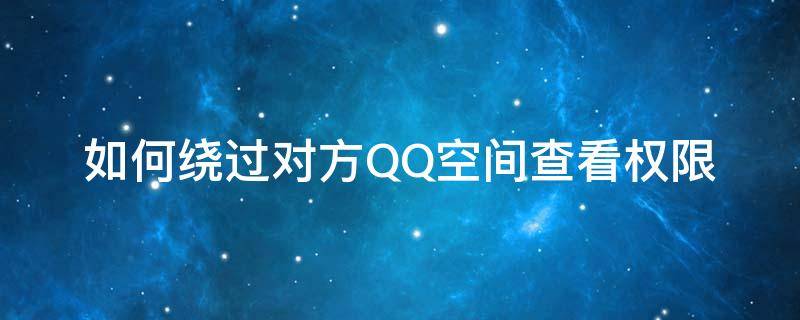 如何绕过对方QQ空间查看权限